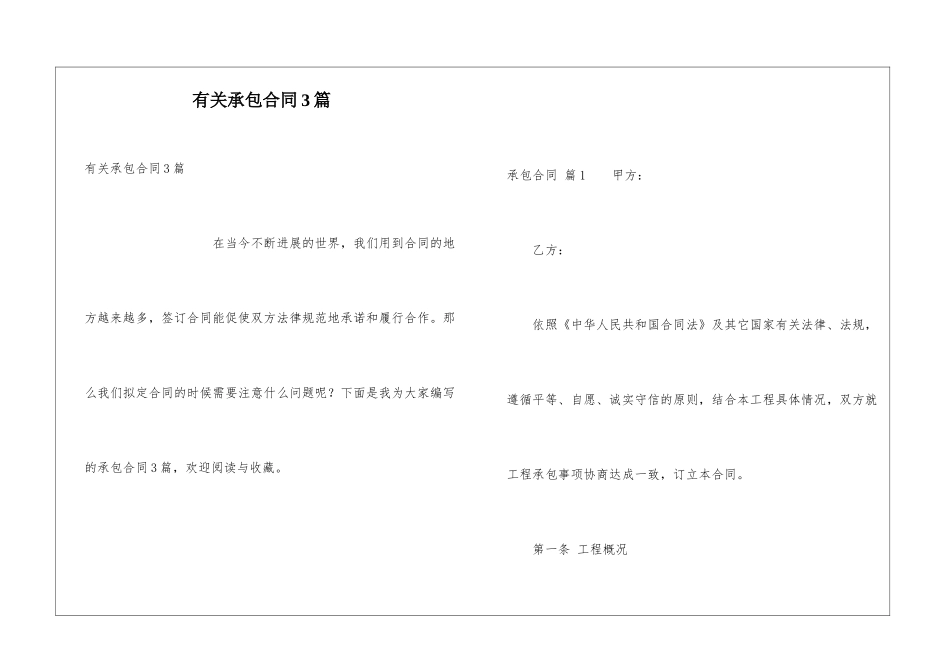 有关承包合同3篇

有关承包合同3篇

在当今不断进展的世界，我们用到合同的地方越来越多，签订合同能促使双方法律规范地承诺和履行合作。那么我们拟定合同的时候需要注意什么问题呢？下面是我为大家编写的承包合同3篇，欢迎阅读与收藏。

承包合同 篇1　　甲方：

乙方：

依照《中华人民共和国合同法》及其它国家有关法律、法规，遵循平等、自愿、诚实守信的原则，结合本工程具体情况，双方就工程承包事项协商达成一致，订立本合同。

第一条 工程概况